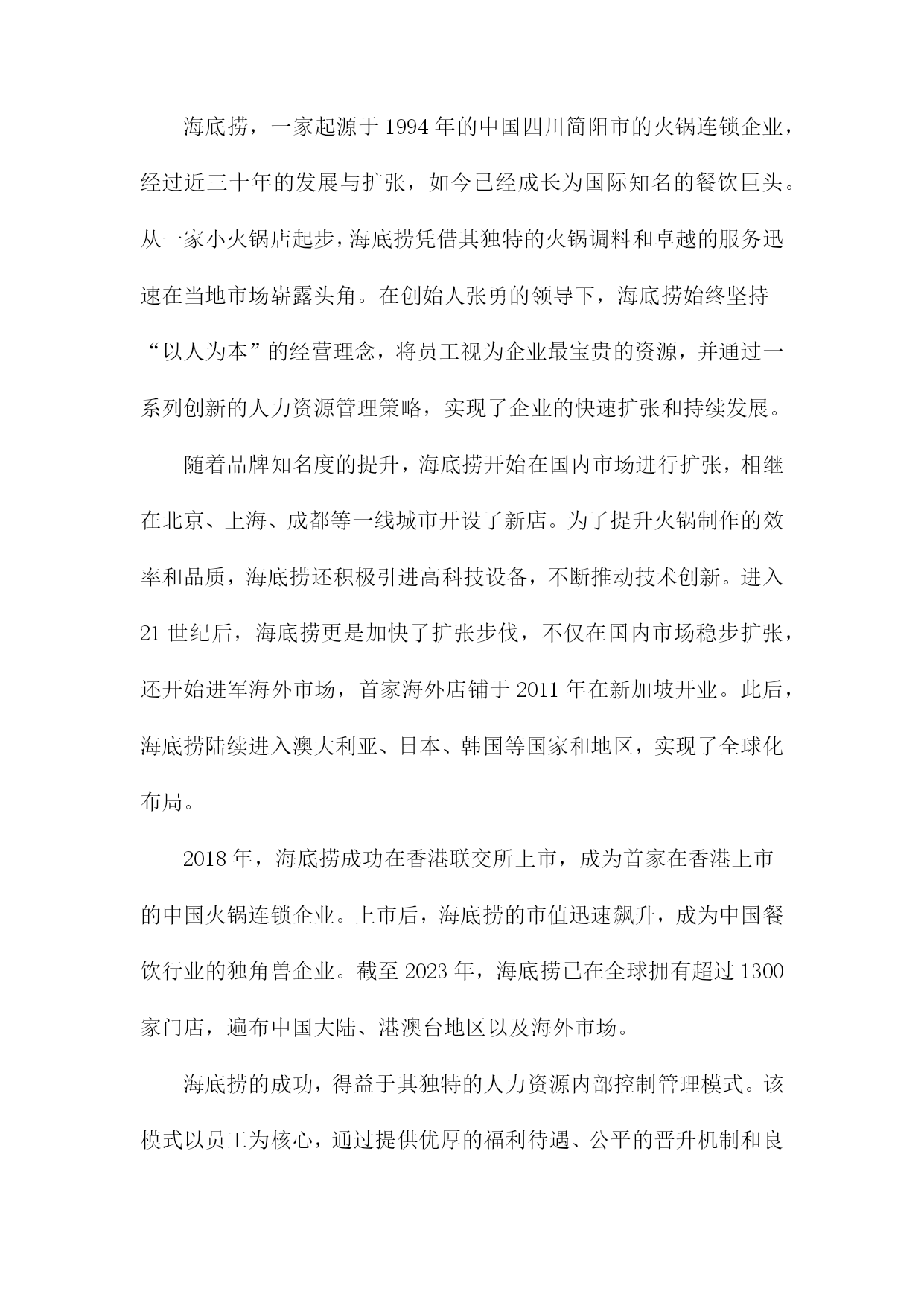 海底捞，一家起源于1994年的中国四川简阳市的火锅连锁企业，经过近三十年的发展与扩张，如今已经成长为国际知名的餐饮巨头。从一家小火锅店起步，海底捞凭借其独特的火锅调料和卓越的服务迅速在当地市场崭露头角。在创始人张勇的领导下，海底捞始终坚持“以人为本”的经营理念，将员工视为企业最宝贵的资源，并通过一系列创新的人力资源管理策略，实现了企业的快速扩张和持续发展。

随着品牌知名度的提升，海底捞开始在国内市场进行扩张，相继在北京、上海、成都等一线城市开设了新店。为了提升火锅制作的效率和品质，海底捞还积极引进高科技设备，不断推动技术创新。进入21世纪后，海底捞更是加快了扩张步伐，不仅在国内市场稳步扩张，还开始进军海外市场，首家海外店铺于2011年在新加坡开业。此后，海底捞陆续进入澳大利亚、日本、韩国等国家和地区，实现了全球化布局。

2018年，海底捞成功在香港联交所上市，成为首家在香港上市的中国火锅连锁企业。上市后，海底捞的市值迅速飙升，成为中国餐饮行业的独角兽企业。截至2023年，海底捞已在全球拥有超过1300家门店，遍布中国大陆、港澳台地区以及海外市场。

海底捞的成功，得益于其独特的人力资源内部控制管理模式。该模式以员工为核心，通过提供优厚的福利待遇、公平的晋升机制和良